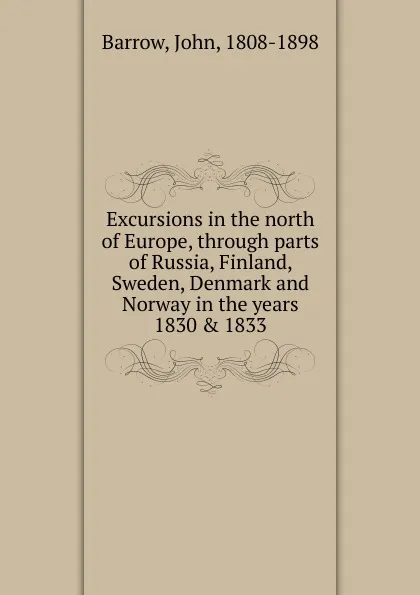 Barrow, John, 1808-1898

Excursions in the north of Europe, through parts of Russia, Finland, Sweden, Denmark and Norway in the years 1830 & 1833